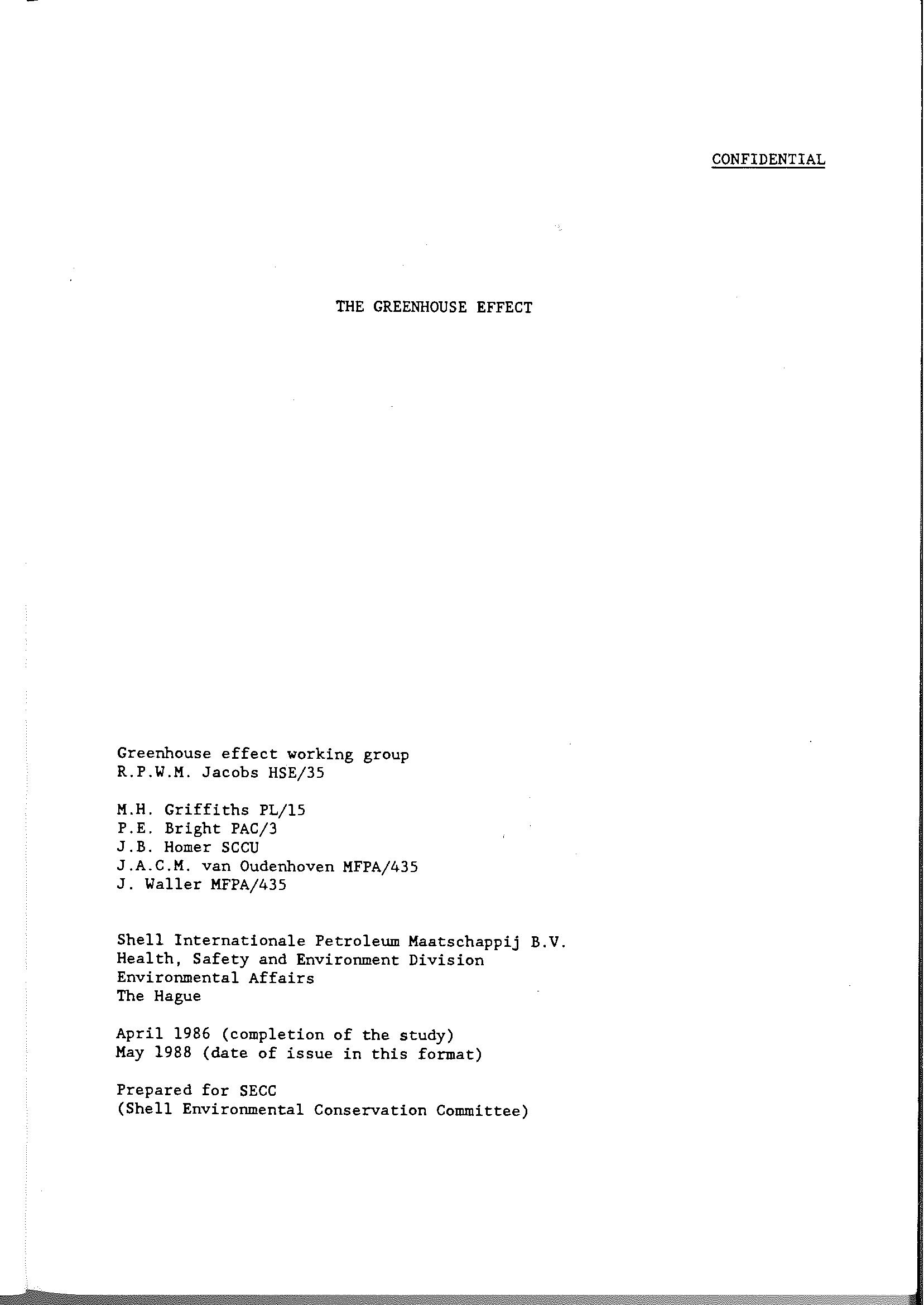 CONFIDENTIAL

THE GREENHOUSE EFFECT

Greenhouse effect working group
R.P.W.M. Jacobs HSE/35

M.H. Griffiths PL/15
P.E. Bright PAC/3
J.B. Homer SCCU
J.A.C.M. van Oudenhoven MFPA/435
J. Waller MFPA/435

Shell Internationale Petroleum Maatschappij B.V.
Health, Safety and Environment Division
Environmental Affairs
The Hague

April 1986 (completion of the study)
May 1988 (date of issue in this format)

Prepared for SECC
(Shell Environmental Conservation Committee)